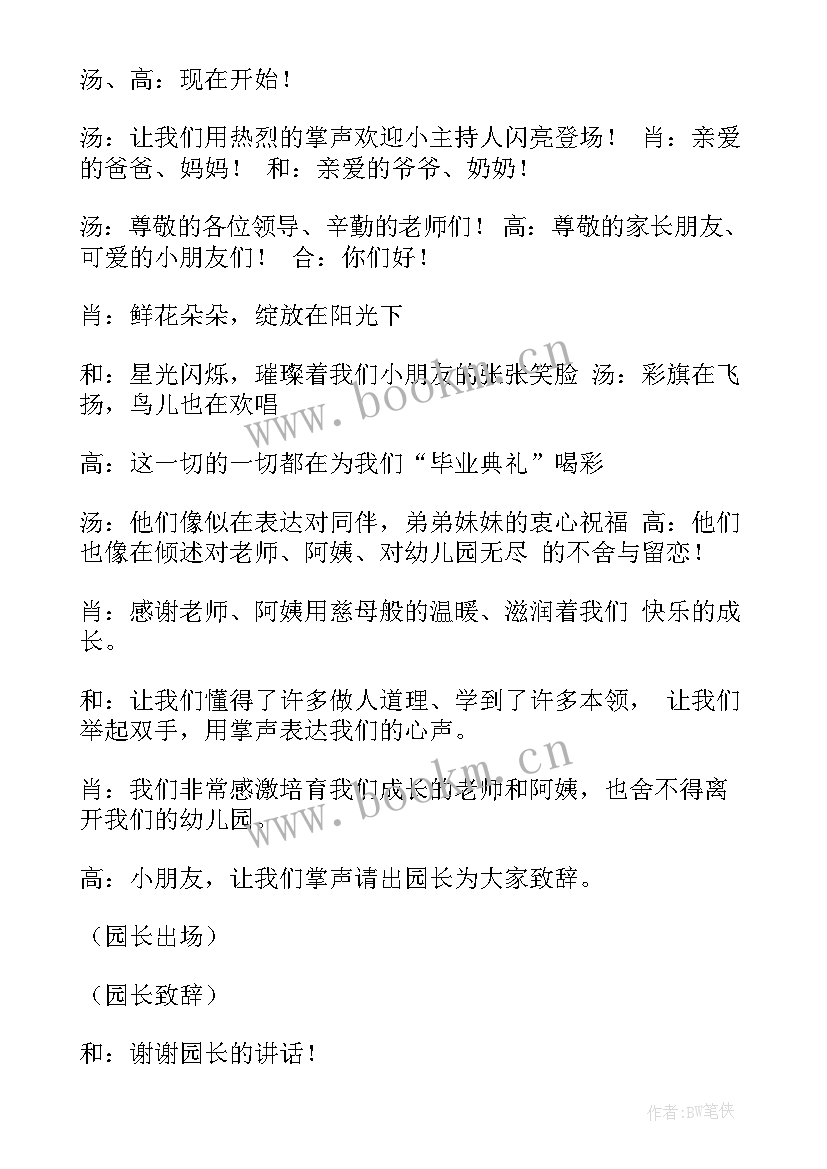 汤、高：现在开始！

汤：让我们用热烈的掌声欢迎小主持人闪亮登场！ 肖：亲爱的爸爸、妈妈！ 和：亲爱的爷爷、奶奶！

汤：尊敬的各位领导、辛勤的老师们！ 高：尊敬的家长朋友、可爱的小朋友们！ 合：你们好！

肖：鲜花朵朵，绽放在阳光下

和：星光闪烁，璀璨着我们小朋友的张张笑脸 汤：彩旗在飞扬，鸟儿也在欢唱

高：这一切的一切都在为我们“毕业典礼”喝彩

汤：他们像似在表达对同伴，弟弟妹妹的衷心祝福 高：他们也像在倾述对老师、阿姨、对幼儿园无尽 的不舍与留恋！

肖：感谢老师、阿姨用慈母般的温暖、滋润着我们 快乐的成长。

和：让我们懂得了许多做人道理、学到了许多本领， 让我们举起双手，用掌声表达我们的心声。

肖：我们非常感激培育我们成长的老师和阿姨，也舍不得离开我们的幼儿园。

高：小朋友，让我们掌声请出园长为大家致辞。

（园长出场）

（园长致辞）

和：谢谢园长的讲话！

www.bookm.cn

www.bookm.cn

作者:BW笔侠